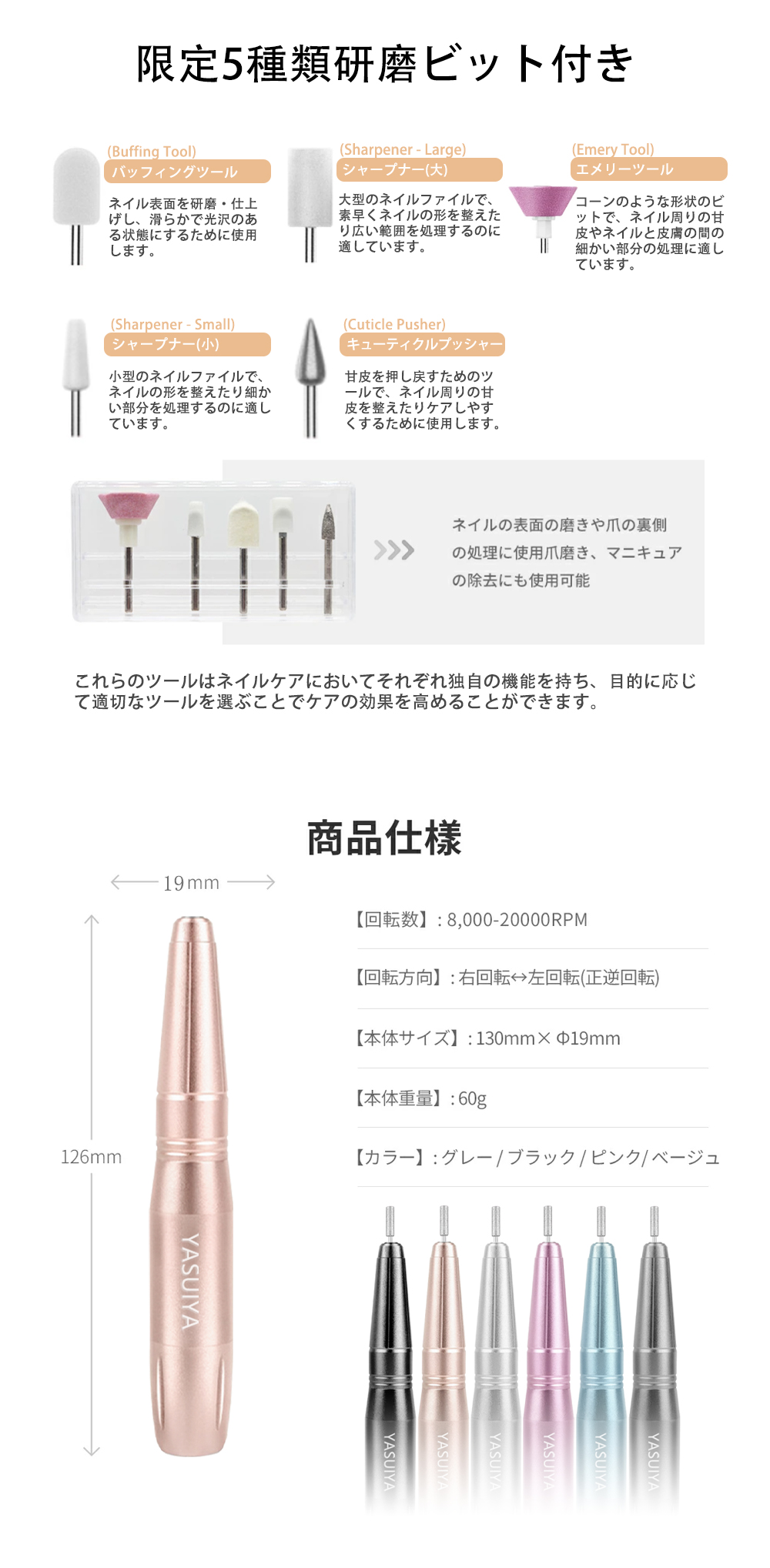 限定5種類研磨ビット付き

(Buffing Tool)
バッフィングツール
ネイル表面を研磨・仕上げし、滑らかで光沢のある状態にするために使用します。

(Sharpener - Large)
シャープナー(大)
大型のネイルファイルで、素早くネイルの形を整えたり広い範囲を処理するのに適しています。

(Emery Tool)
エメリーツール
コーンのような形状のビットで、ネイル周りの甘皮やネイルと皮膚の間の細かい部分の処理に適しています。

(Sharpener - Small)
シャープナー(小)
小型のネイルファイルで、ネイルの形を整えたり細かい部分を処理するのに適しています。

(Cuticle Pusher)
キューティクルプッシャー
甘皮を押し戻すためのツールで、ネイル周りの甘皮を整えたりケアしやすくするために使用します。

ネイルの表面の磨きや爪の裏側の処理に使用爪磨き、マニキュアの除去にも使用可能

これらのツールはネイルケアにおいてそれぞれ独自の機能を持ち、目的に応じて適切なツールを選ぶことでケアの効果を高めることができます。

商品仕様

19mm

126mm

YASUIYA

【回転数】: 8,000-20000RPM

【回転方向】: 右回転↔左回転(正逆回転)

【本体サイズ】: 130mm× Φ19mm

【本体重量】: 60g

【カラー】: グレー / ブラック / ピンク/ ベージュ

YASUIYA YASUIYA YASUIYA YASUIYA YASUIYA YASUIYA